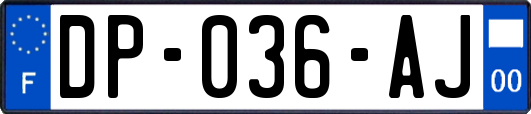 F
DP-036-AJ
00